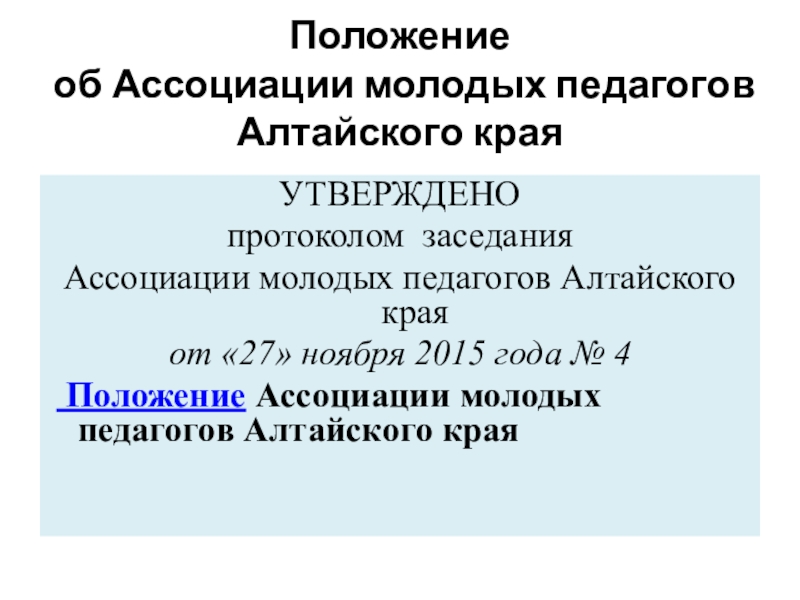 Положение
об Ассоциации молодых педагогов Алтайского края

УТВЕРЖДЕНО
протоколом заседания
Ассоциации молодых педагогов Алтайского края
от «27» ноября 2015 года № 4

Положение Ассоциации молодых педагогов Алтайского края